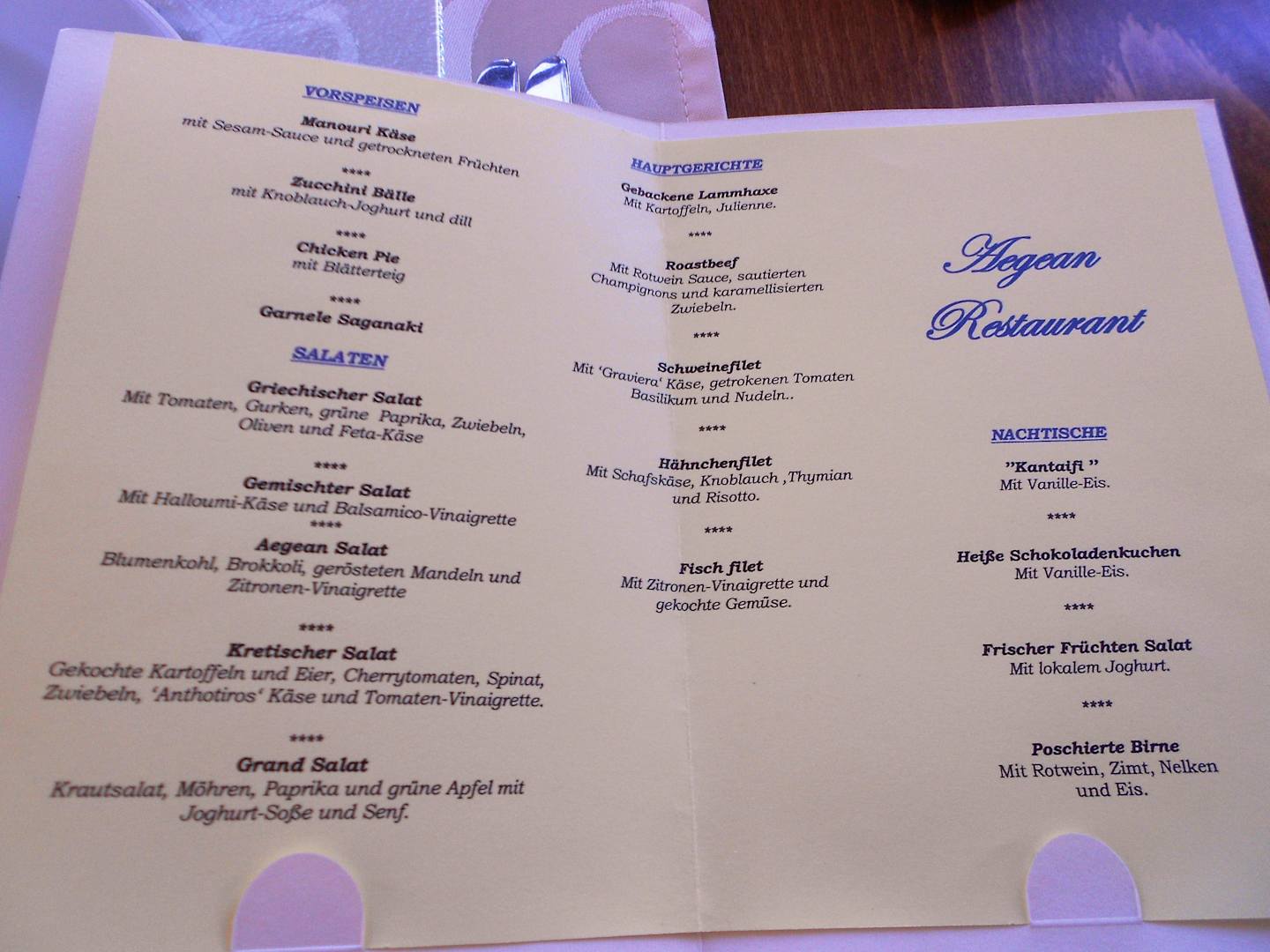 VORSPEISEN

Manouri Käse
mit Sesam-Sauce und getrockneten Früchten

****

Zucchini Bälle
mit Knoblauch-Joghurt und dill

****

Chicken Pie
mit Blätterteig

****

Garnele Saganaki

SALATEN

Griechischer Salat
Mit Tomaten, Gurken, grüne Paprika, Zwiebeln, Oliven und Feta-Käse

****

Gemischter Salat
Mit Halloumi-Käse und Balsamico-Vinaigrette

****

Aegean Salat
Blumenkohl, Brokkoli, gerösteten Mandeln und Zitronen-Vinaigrette

****

Kretischer Salat
Gekochte Kartoffeln und Eier, Cherrytomaten, Spinat, Zwiebeln, 'Anthotiros' Käse und Tomaten-Vinaigrette.

****

Grand Salat
Krautsalat, Möhren, Paprika und grüne Apfel mit Joghurt-Soße und Senf.

HAUPTGERICHTE

Gebackene Lammhaxe
Mit Kartoffeln, Julienne.

****

Roastbeef
Mit Rotwein Sauce, sautierten Champignons und karamellisierten Zwiebeln.

****

Schweinefilet
Mit 'Graviera' Käse, getrokenen Tomaten Basilikum und Nudeln..

****

Hähnchenfilet
Mit Schafskäse, Knoblauch ,Thymian und Risotto.

****

Fisch filet
Mit Zitronen-Vinaigrette und gekochte Gemüse.

Aegean
Restaurant

NACHTISCHE

"Kantaifi "
Mit Vanille-Eis.

****

Heiße Schokoladenkuchen
Mit Vanille-Eis.

****

Frischer Früchten Salat
Mit lokalem Joghurt.

****

Poschierte Birne
Mit Rotwein, Zimt, Nelken und Eis.